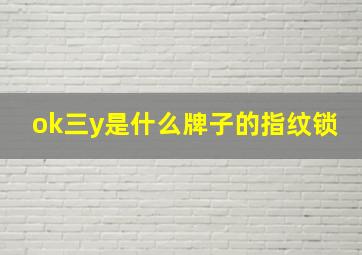 ok三y是什么牌子的指纹锁